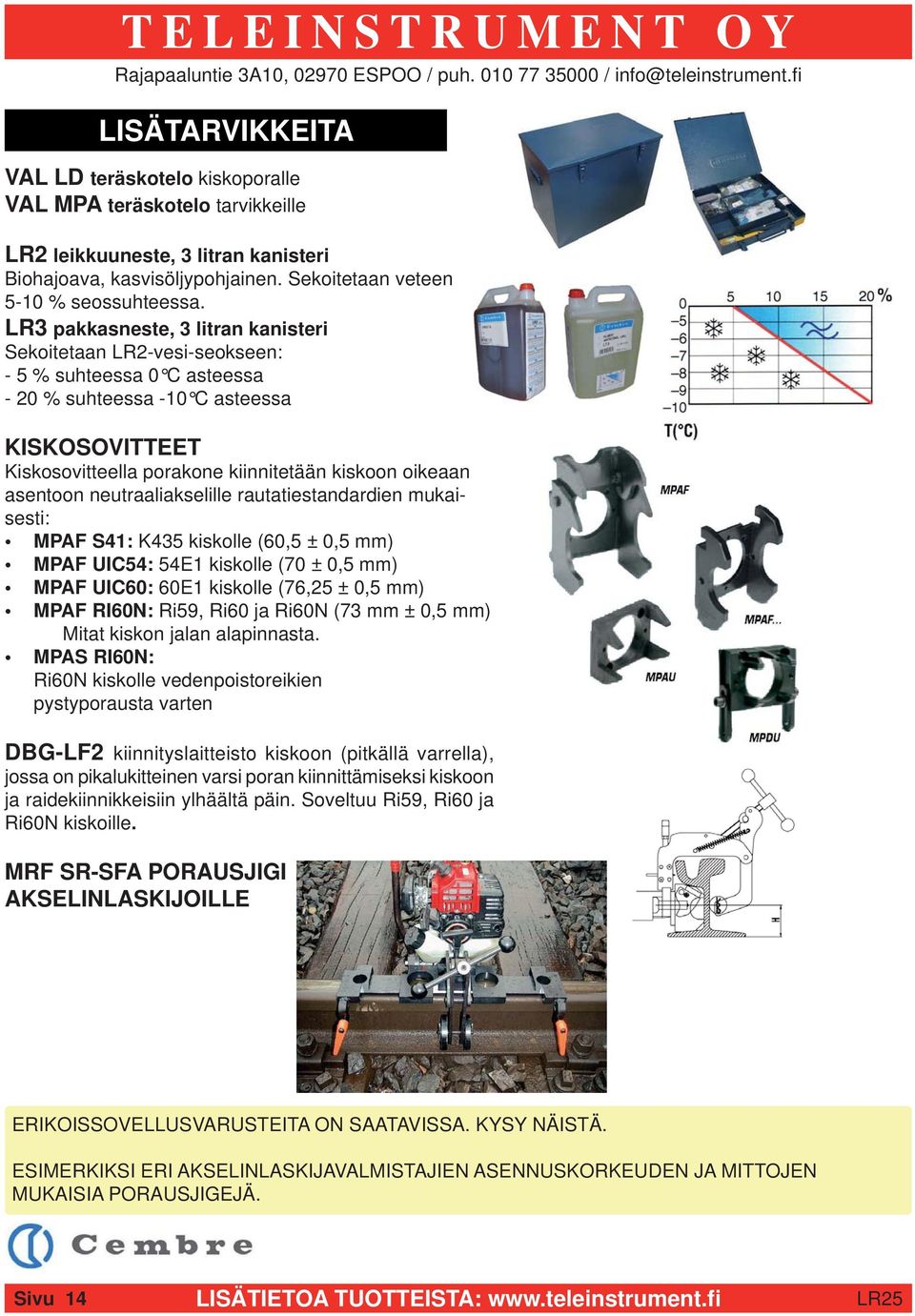 TELEINSTRUMENT OY

Rajapaaluntie 3A10, 02970 ESPOO / puh. 010 77 35000 / info@teleinstrument.fi

LISÄTARVIKKEITA

VAL LD teräskotelo kiskoporalle
VAL MPA teräskotelo tarvikkeille

LR2 leikkuuneste, 3 litran kanisteri
Biohajoava, kasvisöljypohjainen. Sekoitetaan veteen 5-10 % seossuhteessa.

LR3 pakkasneste, 3 litran kanisteri
Sekoitetaan LR2-vesi-seokseen:
- 5 % suhteessa 0°C asteessa
- 20 % suhteessa -10°C asteessa

0 5 10 15 20 %
–5
–6
–7
–8
–9
–10
T(°C)

KISKOSOVITTEET
Kiskosovitteella porakone kiinnitetään kiskoon oikeaan asentoon neutraaliakselille rautatiestandardien mukaisesti:
• MPAF S41: K435 kiskolle (60,5 ± 0,5 mm)
• MPAF UIC54: 54E1 kiskolle (70 ± 0,5 mm)
• MPAF UIC60: 60E1 kiskolle (76,25 ± 0,5 mm)
• MPAF RI60N: Ri59, Ri60 ja Ri60N (73 mm ± 0,5 mm)
Mitat kiskon jalan alapinnasta.
• MPAS RI60N:
Ri60N kiskolle vedenpoistoreikien pystyporausta varten

MPAF
MPAF...
MPAU
MPDU

DBG-LF2 kiinnityslaitteisto kiskoon (pitkällä varrella), jossa on pikalukitteinen varsi poran kiinnittämiseksi kiskoon ja raidekiinnikkeisiin ylhäältä päin. Soveltuu Ri59, Ri60 ja Ri60N kiskoille.

H

MRF SR-SFA PORAUSJIGI AKSELINLASKIJOILLE

ERIKOISSOVELLUSVARUSTEITA ON SAATAVISSA. KYSY NÄISTÄ.

ESIMERKIKSI ERI AKSELINLASKIJAVALMISTAJIEN ASENNUSKORKEUDEN JA MITTOJEN MUKAISIA PORAUSJIGEJÄ.

Cembre

Sivu 14 LISÄTIETOA TUOTTEISTA: www.teleinstrument.fi LR25